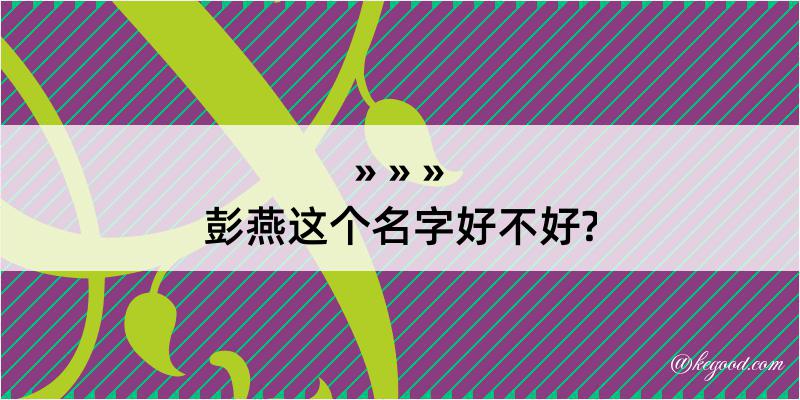 » » »
彭燕这个名字好不好?

@kegood.com